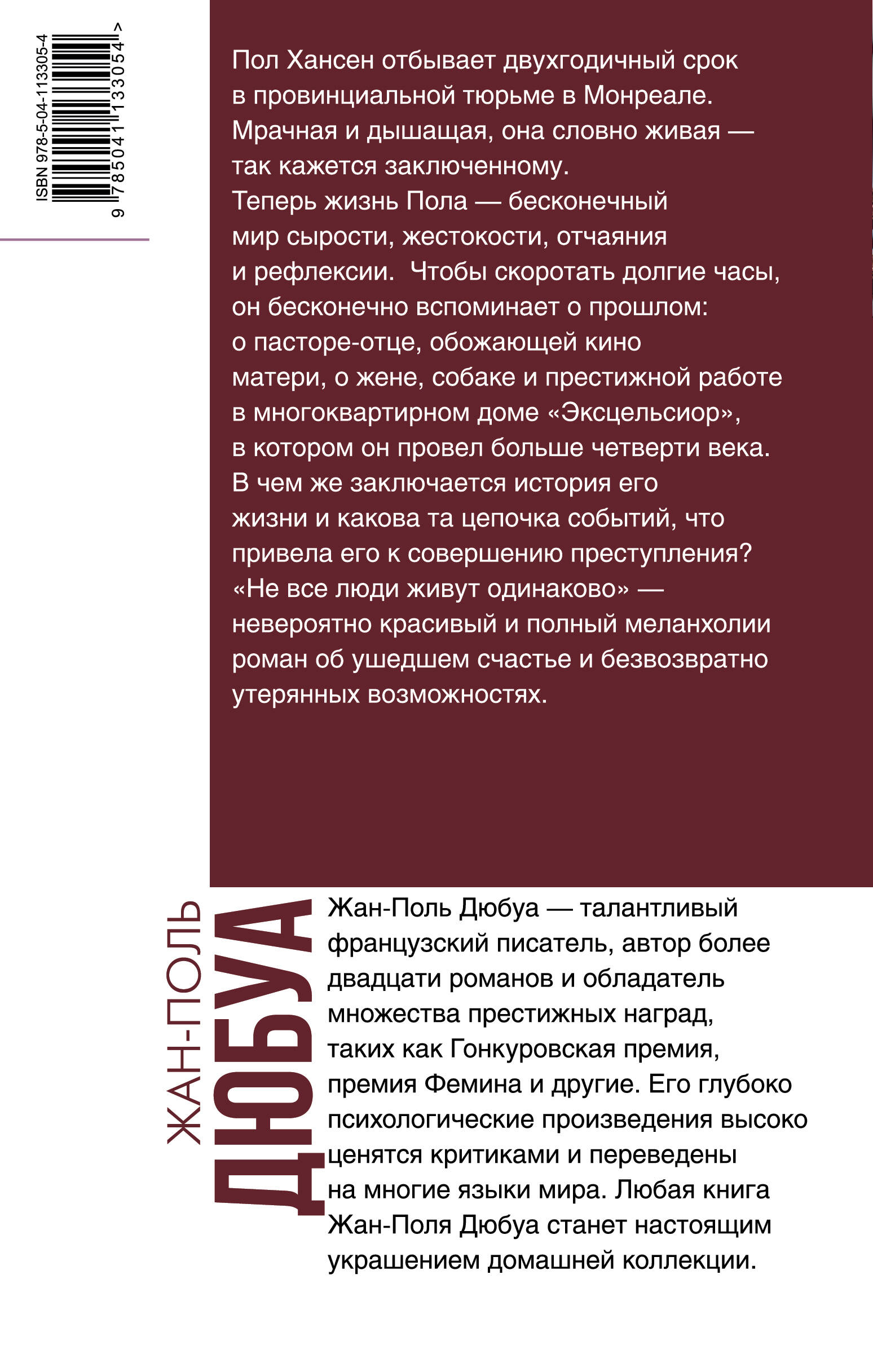 ISBN 978-5-04-113305-4

9 785041 133054 >

Пол Хансен отбывает двухгодичный срок в провинциальной тюрьме в Монреале. Мрачная и дышащая, она словно живая — так кажется заключенному.
Теперь жизнь Пола — бесконечный мир сырости, жестокости, отчаяния и рефлексии. Чтобы скоротать долгие часы, он бесконечно вспоминает о прошлом: о пасторе-отце, обожающей кино матери, о жене, собаке и престижной работе в многоквартирном доме «Эксцельсиор», в котором он провел больше четверти века.
В чем же заключается история его жизни и какова та цепочка событий, что привела его к совершению преступления?
«Не все люди живут одинаково» — невероятно красивый и полный меланхолии роман об ушедшем счастье и безвозвратно утерянных возможностях.

ЖАН-ПОЛЬ
ДЮБУА

Жан-Поль Дюбуа — талантливый французский писатель, автор более двадцати романов и обладатель множества престижных наград, таких как Гонкуровская премия, премия Фемина и другие. Его глубоко психологические произведения высоко ценятся критиками и переведены на многие языки мира. Любая книга Жан-Поля Дюбуа станет настоящим украшением домашней коллекции.